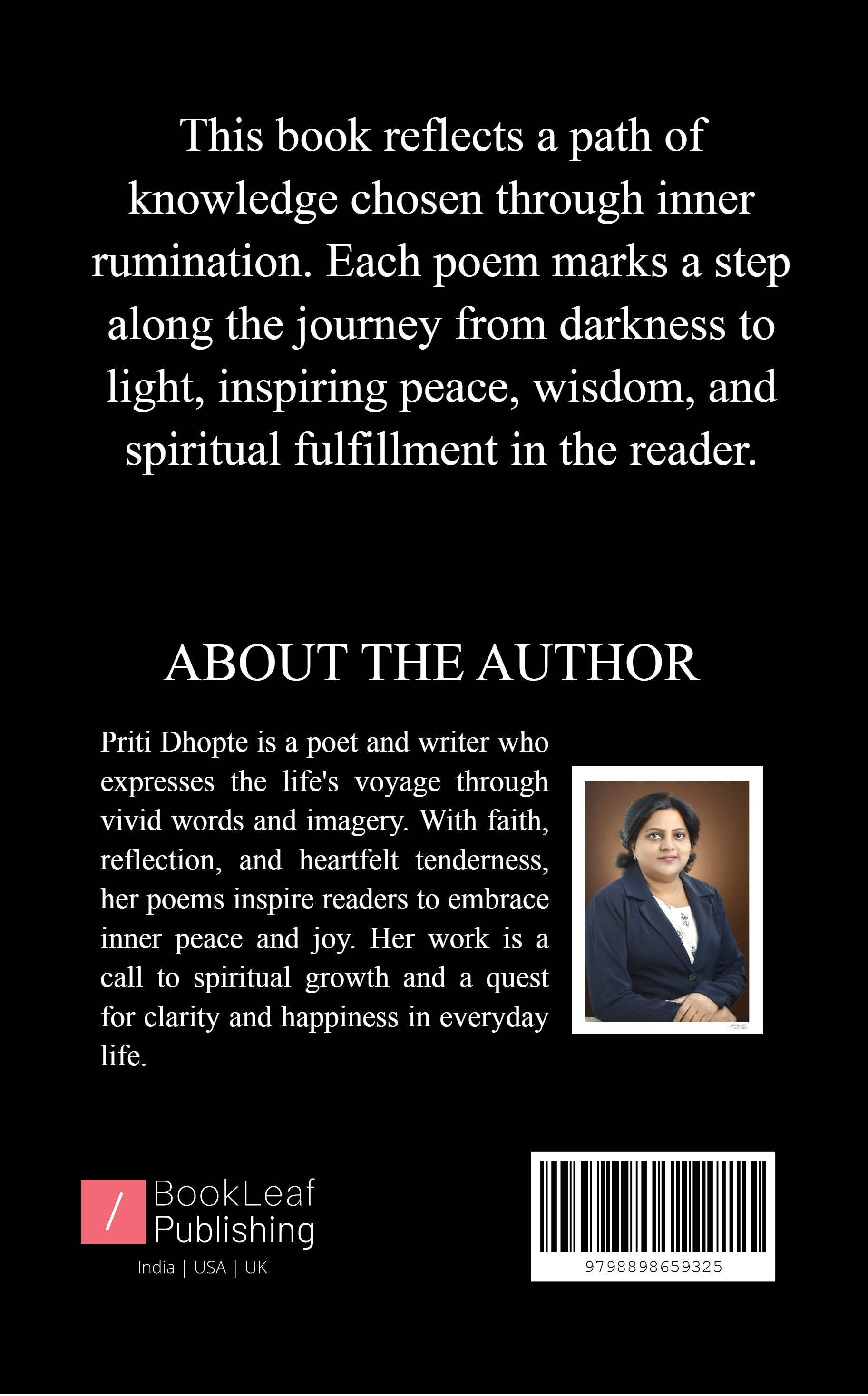 This book reflects a path of knowledge chosen through inner rumination. Each poem marks a step along the journey from darkness to light, inspiring peace, wisdom, and spiritual fulfillment in the reader.

ABOUT THE AUTHOR

Priti Dhopte is a poet and writer who expresses the life's voyage through vivid words and imagery. With faith, reflection, and heartfelt tenderness, her poems inspire readers to embrace inner peace and joy. Her work is a call to spiritual growth and a quest for clarity and happiness in everyday life.

/ BookLeaf
Publishing
India | USA | UK

9798898659325